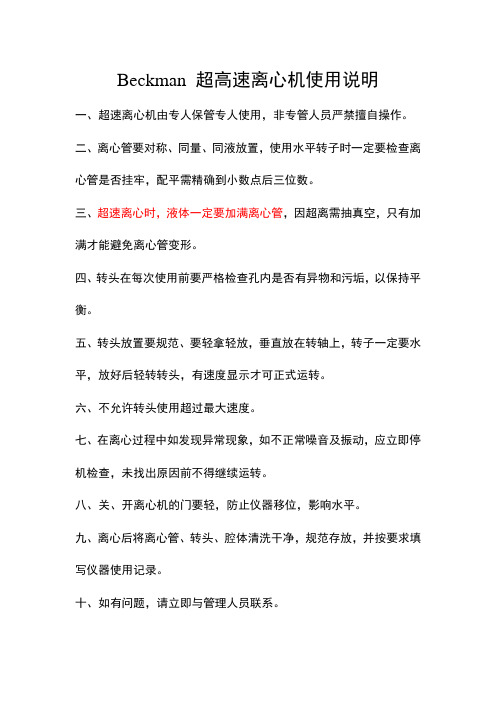 Beckman 超高速离心机使用说明

一、超速离心机由专人保管专人使用，非专管人员严禁擅自操作。

二、离心管要对称、同量、同液放置，使用水平转子时一定要检查离心管是否挂牢，配平需精确到小数点后三位数。

三、超速离心时，液体一定要加满离心管，因超离需抽真空，只有加满才能避免离心管变形。

四、转头在每次使用前要严格检查孔内是否有异物和污垢，以保持平衡。

五、转头放置要规范、要轻拿轻放，垂直放在转轴上，转子一定要水平，放好后轻转转头，有速度显示才可正式运转。

六、不允许转头使用超过最大速度。

七、在离心过程中如发现异常现象，如不正常噪音及振动，应立即停机检查，未找出原因前不得继续运转。

八、关、开离心机的门要轻，防止仪器移位，影响水平。

九、离心后将离心管、转头、腔体清洗干净，规范存放，并按要求填写仪器使用记录。

十、如有问题，请立即与管理人员联系。